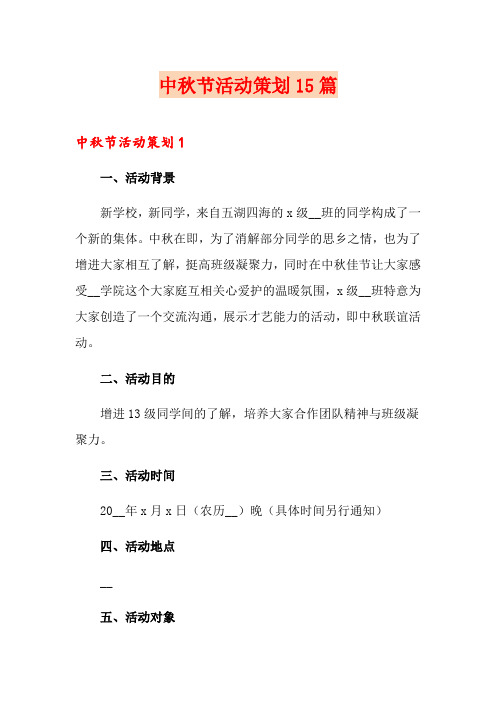 中秋节活动策划15篇

中秋节活动策划1

一、活动背景

新学校，新同学，来自五湖四海的x级__班的同学构成了一个新的集体。中秋在即，为了消解部分同学的思乡之情，也为了增进大家相互了解，挺高班级凝聚力，同时在中秋佳节让大家感受__学院这个大家庭互相关心爱护的温暖氛围，x级__班特意为大家创造了一个交流沟通，展示才艺能力的活动，即中秋联谊活动。

二、活动目的

增进13级同学间的了解，培养大家合作团队精神与班级凝聚力。

三、活动时间

20__年x月x日（农历__）晚（具体时间另行通知）

四、活动地点

__

五、活动对象